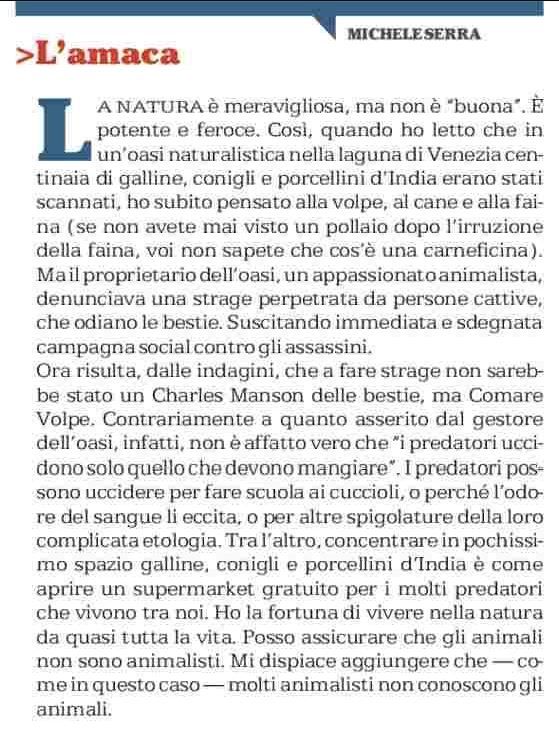 MICHELE SERRA

>L'amaca

LA NATURA è meravigliosa, ma non è "buona". È potente e feroce. Così, quando ho letto che in un'oasi naturalistica nella laguna di Venezia centinaia di galline, conigli e porcellini d'India erano stati scannati, ho subito pensato alla volpe, al cane e alla faina (se non avete mai visto un pollaio dopo l'irruzione della faina, voi non sapete che cos'è una carneficina). Ma il proprietario dell'oasi, un appassionato animalista, denunciava una strage perpetrata da persone cattive, che odiano le bestie. Suscitando immediata e sdegnata campagna social contro gli assassini.
Ora risulta, dalle indagini, che a fare strage non sarebbe stato un Charles Manson delle bestie, ma Comare Volpe. Contrariamente a quanto asserito dal gestore dell'oasi, infatti, non è affatto vero che "i predatori uccidono solo quello che devono mangiare". I predatori possono uccidere per fare scuola ai cuccioli, o perché l'odore del sangue li eccita, o per altre spigolature della loro complicata etologia. Tra l'altro, concentrare in pochissimo spazio galline, conigli e porcellini d'India è come aprire un supermarket gratuito per i molti predatori che vivono tra noi. Ho la fortuna di vivere nella natura da quasi tutta la vita. Posso assicurare che gli animali non sono animalisti. Mi dispiace aggiungere che — come in questo caso — molti animalisti non conoscono gli animali.